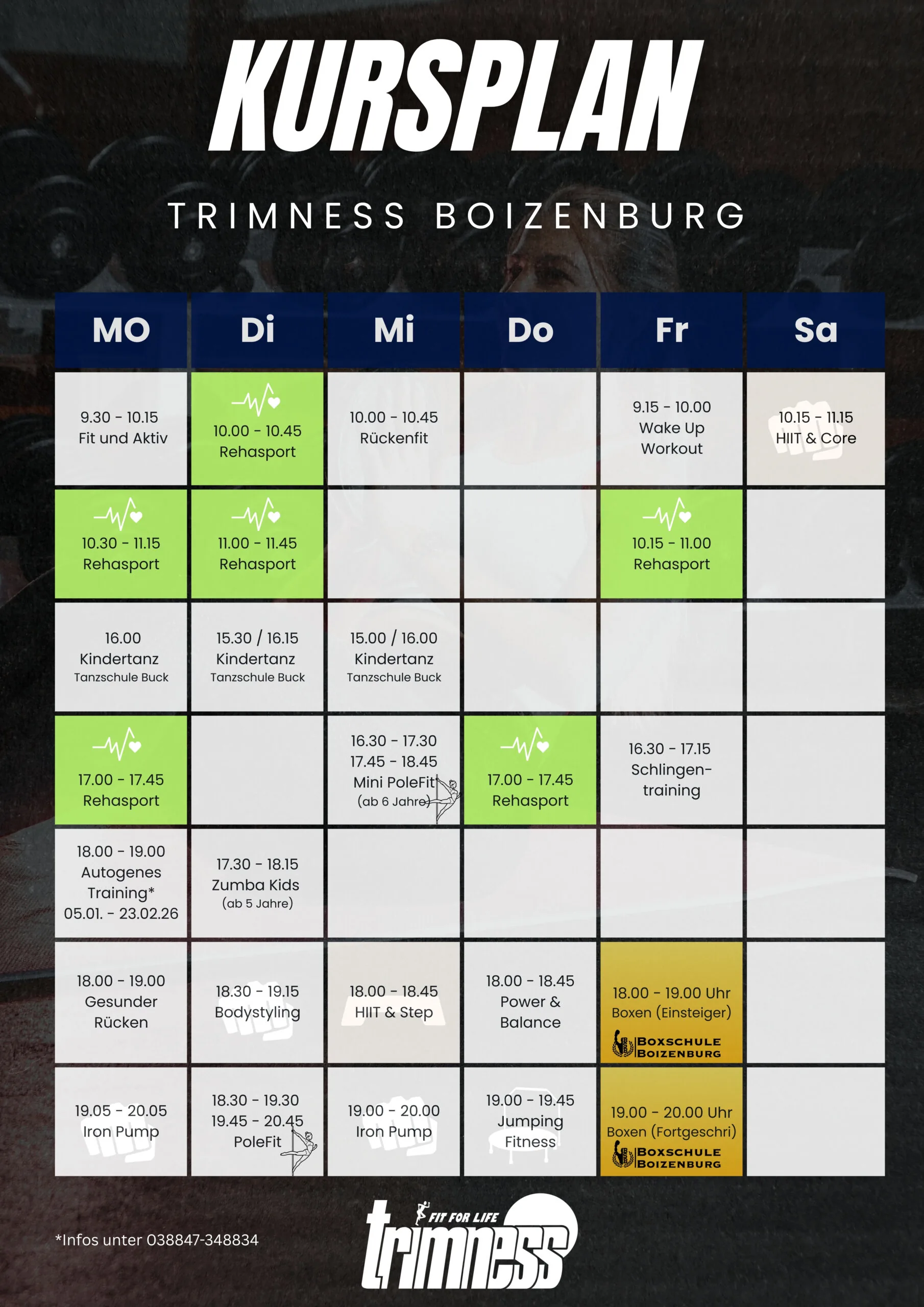 KURSPLAN

TRIMNESS BOIZENBURG

| MO | Di | Mi | Do | Fr | Sa |
|---|---|---|---|---|---|
| 9.30 - 10.15 Fit und Aktiv | 10.00 - 10.45 Rehasport | 10.00 - 10.45 Rückenfit | | 9.15 - 10.00 Wake Up Workout | 10.15 - 11.15 HIIT & Core |
| 10.30 - 11.15 Rehasport | 11.00 - 11.45 Rehasport | | | 10.15 - 11.00 Rehasport | |
| 16.00 Kindertanz Tanzschule Buck | 15.30 / 16.15 Kindertanz Tanzschule Buck | 15.00 / 16.00 Kindertanz Tanzschule Buck | | | |
| 17.00 - 17.45 Rehasport | | 16.30 - 17.30 17.45 - 18.45 Mini PoleFit (ab 6 Jahre) | 17.00 - 17.45 Rehasport | 16.30 - 17.15 Schlingentraining | |
| 18.00 - 19.00 Autogenes Training* 05.01. - 23.02.26 | 17.30 - 18.15 Zumba Kids (ab 5 Jahre) | | | | |
| 18.00 - 19.00 Gesunder Rücken | 18.30 - 19.15 Bodystyling | 18.00 - 18.45 HIIT & Step | 18.00 - 18.45 Power & Balance | 18.00 - 19.00 Uhr Boxen (Einsteiger) BOXSCHULE BOIZENBURG | |
| 19.05 - 20.05 Iron Pump | 18.30 - 19.30 19.45 - 20.45 PoleFit | 19.00 - 20.00 Iron Pump | 19.00 - 19.45 Jumping Fitness | 19.00 - 20.00 Uhr Boxen (Fortgeschri) BOXSCHULE BOIZENBURG | |

*Infos unter 038847-348834

FIT FOR LIFE
trimness